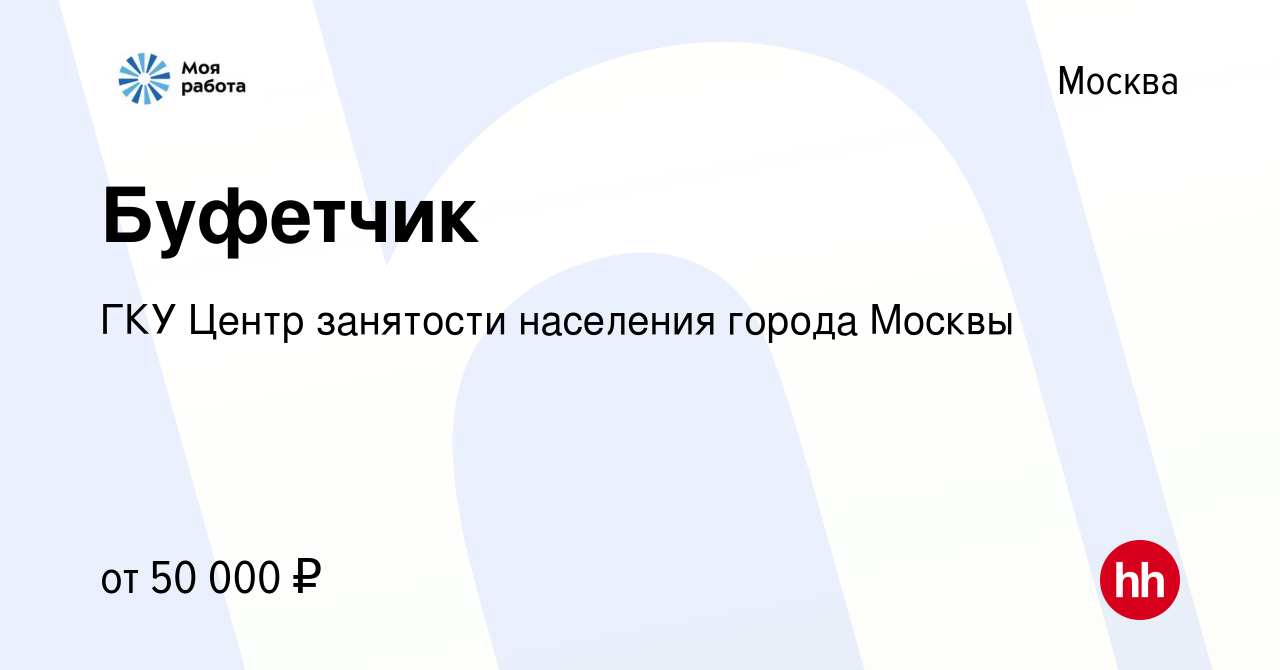 Моя работа

Москва

Буфетчик

ГКУ Центр занятости населения города Москвы

от 50 000 ₽

hh